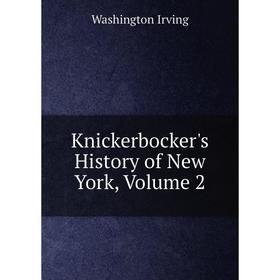 Washington Irving

Knickerbocker's History of New York, Volume 2